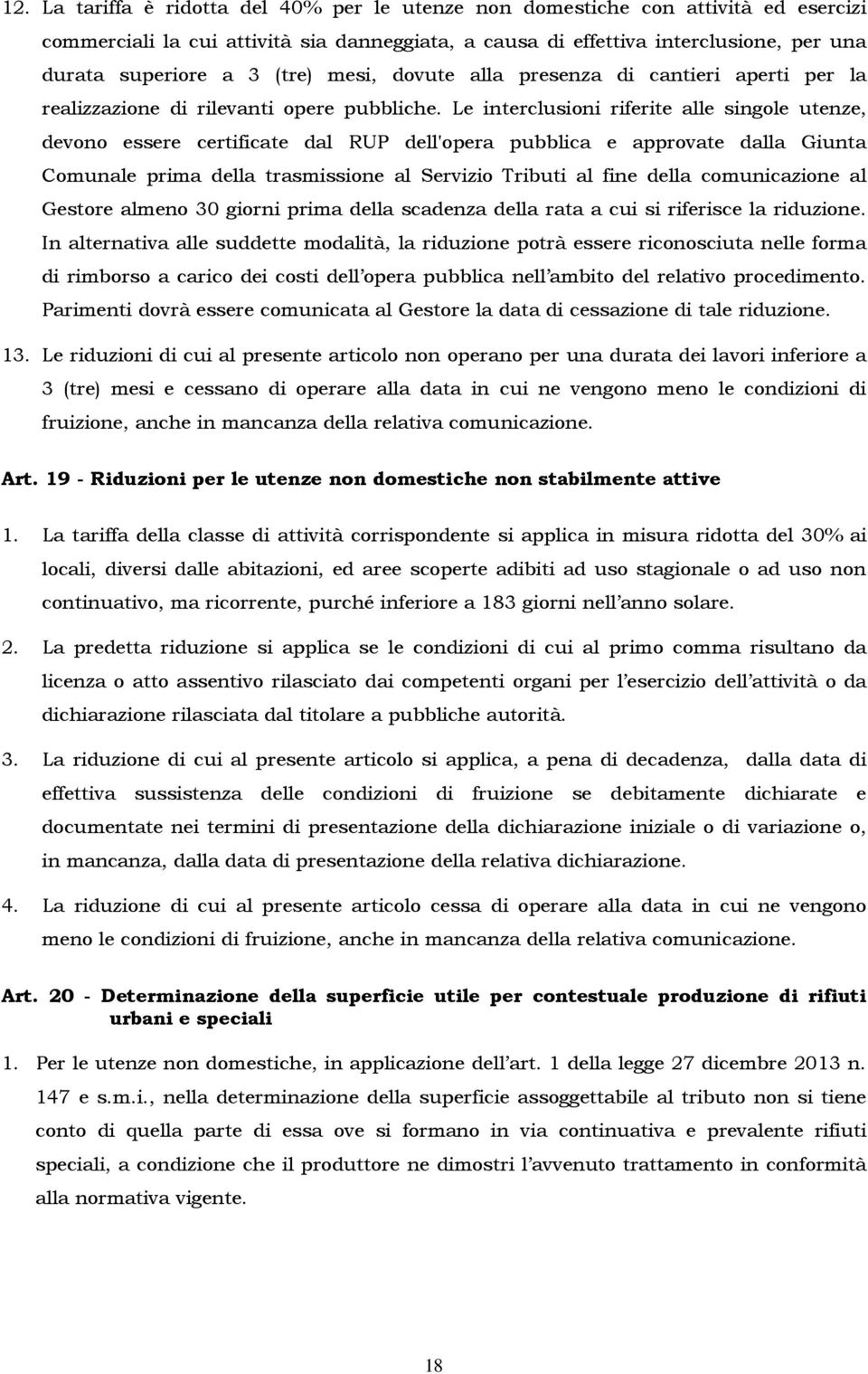 12. La tariffa è ridotta del 40% per le utenze non domestiche con attività ed esercizi commerciali la cui attività sia danneggiata, a causa di effettiva interclusione, per una durata superiore a 3 (tre) mesi, dovute alla presenza di cantieri aperti per la realizzazione di rilevanti opere pubbliche. Le interclusioni riferite alle singole utenze, devono essere certificate dal RUP dell'opera pubblica e approvate dalla Giunta Comunale prima della trasmissione al Servizio Tributi al fine della comunicazione al Gestore almeno 30 giorni prima della scadenza della rata a cui si riferisce la riduzione. In alternativa alle suddette modalità, la riduzione potrà essere riconosciuta nelle forma di rimborso a carico dei costi dell'opera pubblica nell'ambito del relativo procedimento. Parimenti dovrà essere comunicata al Gestore la data di cessazione di tale riduzione.

13. Le riduzioni di cui al presente articolo non operano per una durata dei lavori inferiore a 3 (tre) mesi e cessano di operare alla data in cui ne vengono meno le condizioni di fruizione, anche in mancanza della relativa comunicazione.

Art. 19 - Riduzioni per le utenze non domestiche non stabilmente attive

1. La tariffa della classe di attività corrispondente si applica in misura ridotta del 30% ai locali, diversi dalle abitazioni, ed aree scoperte adibiti ad uso stagionale o ad uso non continuativo, ma ricorrente, purché inferiore a 183 giorni nell'anno solare.

2. La predetta riduzione si applica se le condizioni di cui al primo comma risultano da licenza o atto assentivo rilasciato dai competenti organi per l'esercizio dell'attività o da dichiarazione rilasciata dal titolare a pubbliche autorità.

3. La riduzione di cui al presente articolo si applica, a pena di decadenza, dalla data di effettiva sussistenza delle condizioni di fruizione se debitamente dichiarate e documentate nei termini di presentazione della dichiarazione iniziale o di variazione o, in mancanza, dalla data di presentazione della relativa dichiarazione.

4. La riduzione di cui al presente articolo cessa di operare alla data in cui ne vengono meno le condizioni di fruizione, anche in mancanza della relativa comunicazione.

Art. 20 - Determinazione della superficie utile per contestuale produzione di rifiuti urbani e speciali

1. Per le utenze non domestiche, in applicazione dell'art. 1 della legge 27 dicembre 2013 n. 147 e s.m.i., nella determinazione della superficie assoggettabile al tributo non si tiene conto di quella parte di essa ove si formano in via continuativa e prevalente rifiuti speciali, a condizione che il produttore ne dimostri l'avvenuto trattamento in conformità alla normativa vigente.

18